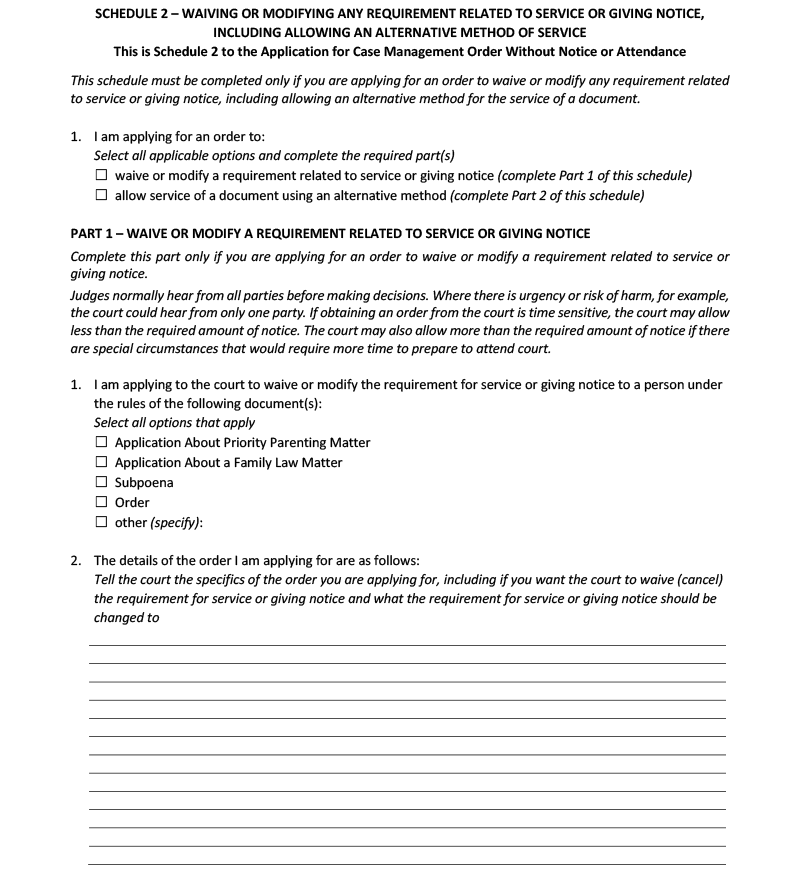 SCHEDULE 2 – WAIVING OR MODIFYING ANY REQUIREMENT RELATED TO SERVICE OR GIVING NOTICE, INCLUDING ALLOWING AN ALTERNATIVE METHOD OF SERVICE
This is Schedule 2 to the Application for Case Management Order Without Notice or Attendance

This schedule must be completed only if you are applying for an order to waive or modify any requirement related to service or giving notice, including allowing an alternative method for the service of a document.

1. I am applying for an order to:
Select all applicable options and complete the required part(s)
☐ waive or modify a requirement related to service or giving notice (complete Part 1 of this schedule)
☐ allow service of a document using an alternative method (complete Part 2 of this schedule)

PART 1 – WAIVE OR MODIFY A REQUIREMENT RELATED TO SERVICE OR GIVING NOTICE
Complete this part only if you are applying for an order to waive or modify a requirement related to service or giving notice.
Judges normally hear from all parties before making decisions. Where there is urgency or risk of harm, for example, the court could hear from only one party. If obtaining an order from the court is time sensitive, the court may allow less than the required amount of notice. The court may also allow more than the required amount of notice if there are special circumstances that would require more time to prepare to attend court.

1. I am applying to the court to waive or modify the requirement for service or giving notice to a person under the rules of the following document(s):
Select all options that apply
☐ Application About Priority Parenting Matter
☐ Application About a Family Law Matter
☐ Subpoena
☐ Order
☐ other (specify):

2. The details of the order I am applying for are as follows:
Tell the court the specifics of the order you are applying for, including if you want the court to waive (cancel) the requirement for service or giving notice and what the requirement for service or giving notice should be changed to